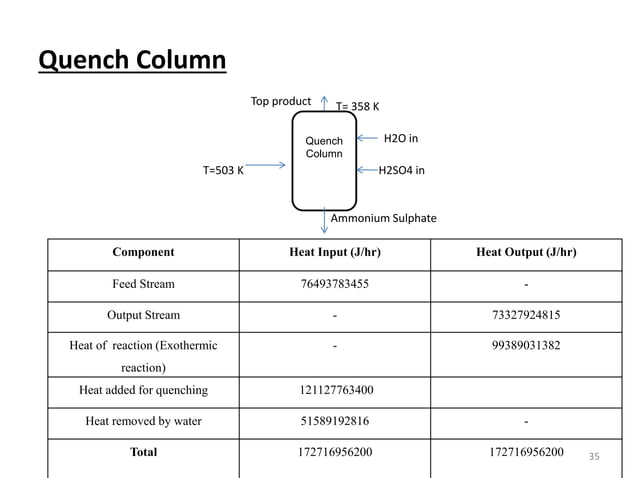 Quench Column

Top product
T= 358 K
Quench Column
H2O in
T=503 K
H2SO4 in
Ammonium Sulphate

| Component | Heat Input (J/hr) | Heat Output (J/hr) |
|---|---|---|
| Feed Stream | 76493783455 | - |
| Output Stream | - | 73327924815 |
| Heat of reaction (Exothermic reaction) | - | 99389031382 |
| Heat added for quenching | 121127763400 | |
| Heat removed by water | 51589192816 | - |
| Total | 172716956200 | 172716956200 |

35